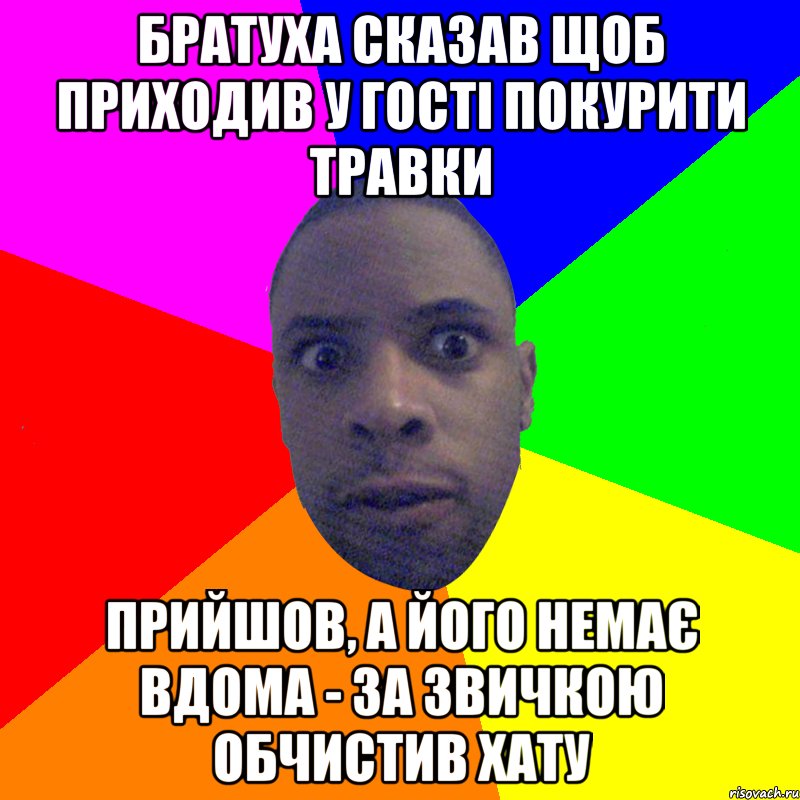 БРАТУХА СКАЗАВ ЩОБ ПРИХОДИВ У ГОСТІ ПОКУРИТИ ТРАВКИ

ПРИЙШОВ, А ЙОГО НЕМАЄ ВДОМА - ЗА ЗВИЧКОЮ ОБЧИСТИВ ХАТУ

risovach.ru